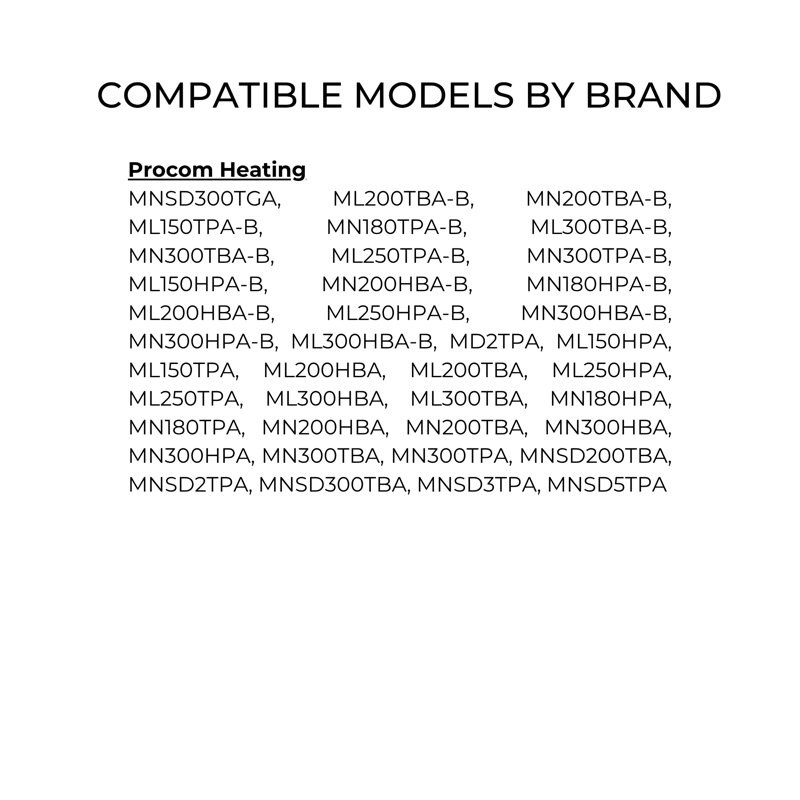 COMPATIBLE MODELS BY BRAND

Procom Heating

MNSD300TGA, ML200TBA-B, MN200TBA-B, ML150TPA-B, MN180TPA-B, ML300TBA-B, MN300TBA-B, ML250TPA-B, MN300TPA-B, ML150HPA-B, MN200HBA-B, MN180HPA-B, ML200HBA-B, ML250HPA-B, MN300HBA-B, MN300HPA-B, ML300HBA-B, MD2TPA, ML150HPA, ML150TPA, ML200HBA, ML200TBA, ML250HPA, ML250TPA, ML300HBA, ML300TBA, MN180HPA, MN180TPA, MN200HBA, MN200TBA, MN300HBA, MN300HPA, MN300TBA, MN300TPA, MNSD200TBA, MNSD2TPA, MNSD300TBA, MNSD3TPA, MNSD5TPA